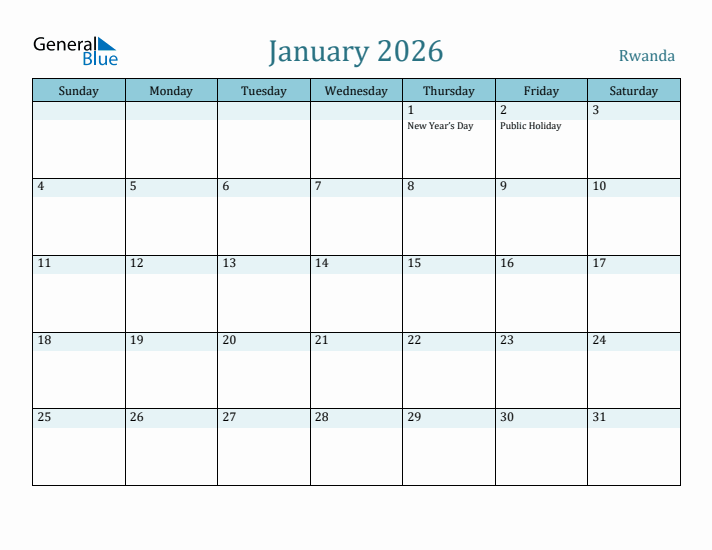 General Blue

January 2026

Rwanda

| Sunday | Monday | Tuesday | Wednesday | Thursday | Friday | Saturday |
|---|---|---|---|---|---|---|
| | | | | 1 New Year's Day | 2 Public Holiday | 3 |
| 4 | 5 | 6 | 7 | 8 | 9 | 10 |
| 11 | 12 | 13 | 14 | 15 | 16 | 17 |
| 18 | 19 | 20 | 21 | 22 | 23 | 24 |
| 25 | 26 | 27 | 28 | 29 | 30 | 31 |